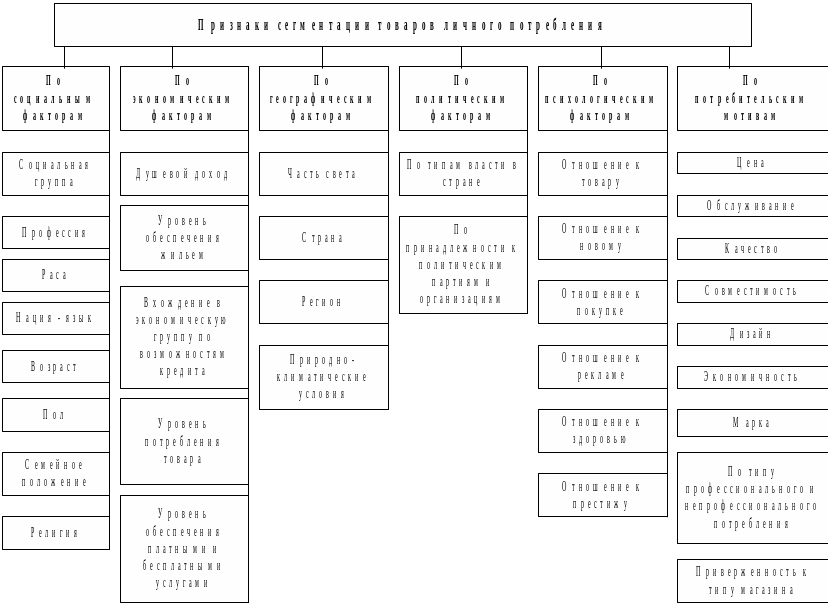 Признаки сегментации товаров личного потребления

По социальным факторам

Социальная группа

Профессия

Раса

Нация - язык

Возраст

Пол

Семейное положение

Религия

По экономическим факторам

Душевой доход

Уровень обеспечения жильем

Вхождение в экономическую группу по возможностям кредита

Уровень потребления товара

Уровень обеспечения платными и бесплатными услугами

По географическим факторам

Часть света

Страна

Регион

Природно-климатические условия

По политическим факторам

По типам власти в стране

По принадлежности к политическим партиям и организациям

По психологическим факторам

Отношение к товару

Отношение к новому

Отношение к покупке

Отношение к рекламе

Отношение к здоровью

Отношение к престижу

По потребительским мотивам

Цена

Обслуживание

Качество

Совместимость

Дизайн

Экономичность

Марка

По типу профессионального и непрофессионального потребления

Приверженность к типу магазина